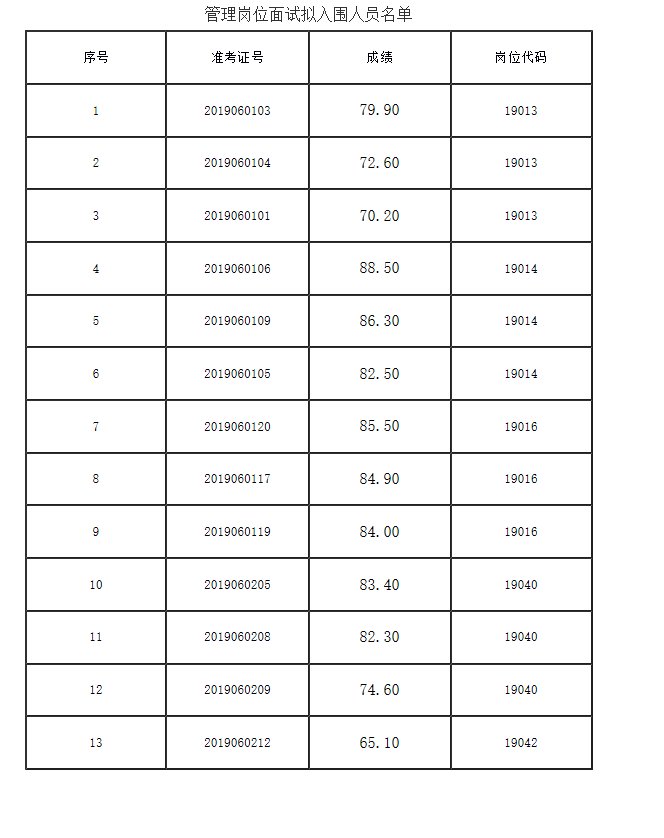 管理岗位面试拟入围人员名单

| 序号 | 准考证号 | 成绩 | 岗位代码 |
|---|---|---|---|
| 1 | 2019060103 | 79.90 | 19013 |
| 2 | 2019060104 | 72.60 | 19013 |
| 3 | 2019060101 | 70.20 | 19013 |
| 4 | 2019060106 | 88.50 | 19014 |
| 5 | 2019060109 | 86.30 | 19014 |
| 6 | 2019060105 | 82.50 | 19014 |
| 7 | 2019060120 | 85.50 | 19016 |
| 8 | 2019060117 | 84.90 | 19016 |
| 9 | 2019060119 | 84.00 | 19016 |
| 10 | 2019060205 | 83.40 | 19040 |
| 11 | 2019060208 | 82.30 | 19040 |
| 12 | 2019060209 | 74.60 | 19040 |
| 13 | 2019060212 | 65.10 | 19042 |